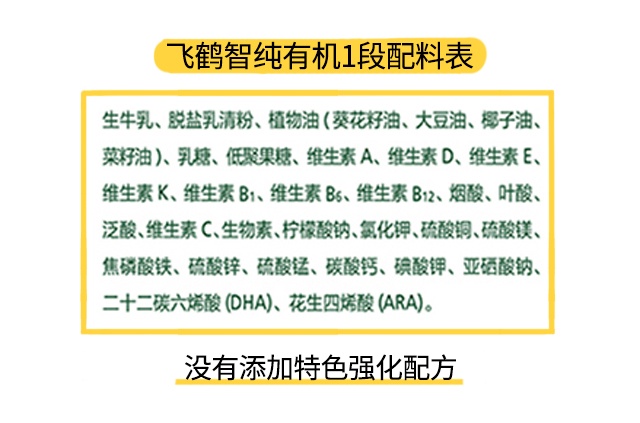 飞鹤智纯有机1段配料表

生牛乳、脱盐乳清粉、植物油（葵花籽油、大豆油、椰子油、菜籽油）、乳糖、低聚果糖、维生素 A、维生素 D、维生素 E、维生素 K、维生素 $B_1$、维生素 $B_6$、维生素 $B_{12}$、烟酸、叶酸、泛酸、维生素 C、生物素、柠檬酸钠、氯化钾、硫酸铜、硫酸镁、焦磷酸铁、硫酸锌、硫酸锰、碳酸钙、碘酸钾、亚硒酸钠、二十二碳六烯酸 (DHA)、花生四烯酸 (ARA)。

没有添加特色强化配方